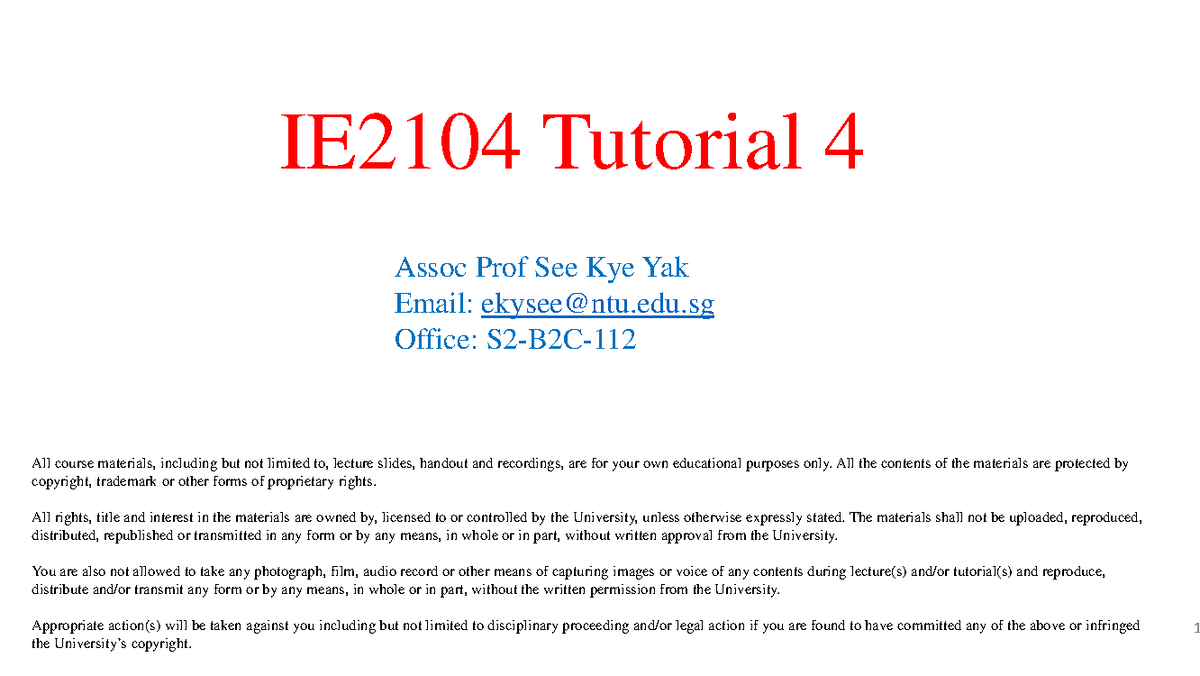 IE2104 Tutorial 4

Assoc Prof See Kye Yak
Email: ekysee@ntu.edu.sg
Office: S2-B2C-112

All course materials, including but not limited to, lecture slides, handout and recordings, are for your own educational purposes only. All the contents of the materials are protected by copyright, trademark or other forms of proprietary rights.

All rights, title and interest in the materials are owned by, licensed to or controlled by the University, unless otherwise expressly stated. The materials shall not be uploaded, reproduced, distributed, republished or transmitted in any form or by any means, in whole or in part, without written approval from the University.

You are also not allowed to take any photograph, film, audio record or other means of capturing images or voice of any contents during lecture(s) and/or tutorial(s) and reproduce, distribute and/or transmit any form or by any means, in whole or in part, without the written permission from the University.

Appropriate action(s) will be taken against you including but not limited to disciplinary proceeding and/or legal action if you are found to have committed any of the above or infringed the University's copyright.

1